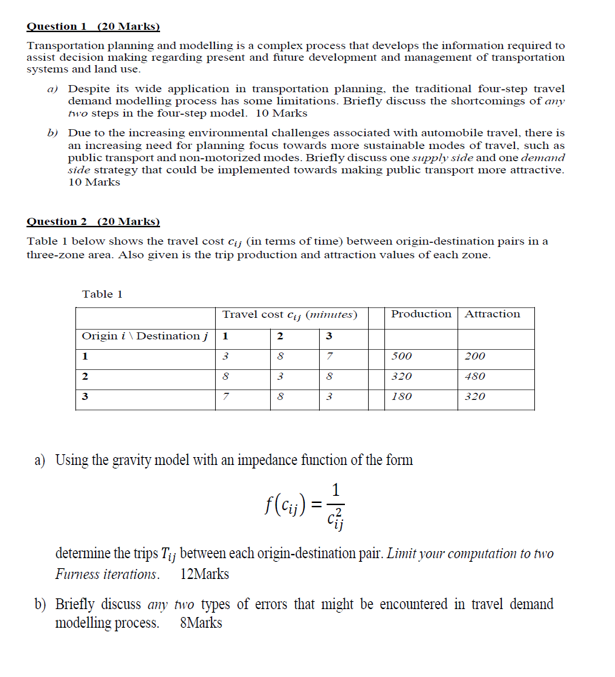 Question 1 (20 Marks)

Transportation planning and modelling is a complex process that develops the information required to assist decision making regarding present and future development and management of transportation systems and land use.

a) Despite its wide application in transportation planning, the traditional four-step travel demand modelling process has some limitations. Briefly discuss the shortcomings of any two steps in the four-step model. 10 Marks

b) Due to the increasing environmental challenges associated with automobile travel, there is an increasing need for planning focus towards more sustainable modes of travel, such as public transport and non-motorized modes. Briefly discuss one supply side and one demand side strategy that could be implemented towards making public transport more attractive. 10 Marks

Question 2 (20 Marks)

Table 1 below shows the travel cost $c_{ij}$ (in terms of time) between origin-destination pairs in a three-zone area. Also given is the trip production and attraction values of each zone.

Table 1

| | Travel cost $c_{ij}$ (minutes) | | | | Production | Attraction |
|---|---|---|---|---|---|---|
| Origin $i$ \ Destination $j$ | 1 | 2 | 3 | | | |
| 1 | 3 | 8 | 7 | | 500 | 200 |
| 2 | 8 | 3 | 8 | | 320 | 480 |
| 3 | 7 | 8 | 3 | | 180 | 320 |

a) Using the gravity model with an impedance function of the form

$f(c_{ij}) = \frac{1}{c_{ij}^2}$

determine the trips $T_{ij}$ between each origin-destination pair. Limit your computation to two Furness iterations. 12Marks

b) Briefly discuss any two types of errors that might be encountered in travel demand modelling process. 8Marks